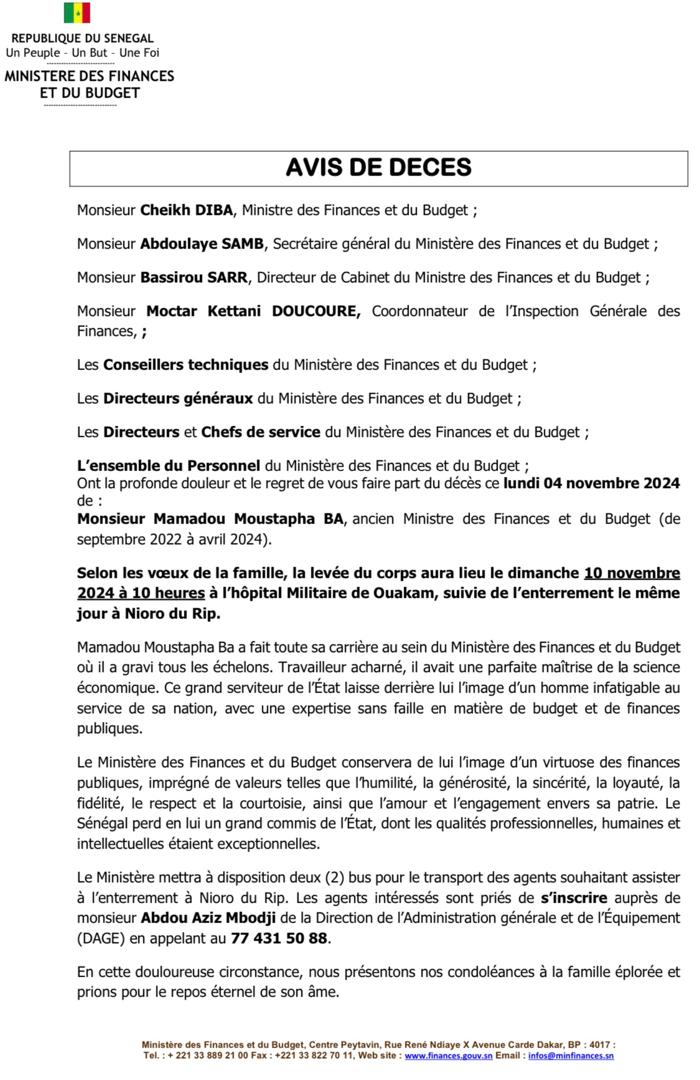 REPUBLIQUE DU SENEGAL
Un Peuple – Un But – Une Foi

MINISTERE DES FINANCES
ET DU BUDGET

AVIS DE DECES

Monsieur Cheikh DIBA, Ministre des Finances et du Budget ;

Monsieur Abdoulaye SAMB, Secrétaire général du Ministère des Finances et du Budget ;

Monsieur Bassirou SARR, Directeur de Cabinet du Ministre des Finances et du Budget ;

Monsieur Moctar Kettani DOUCOURE, Coordonnateur de l'Inspection Générale des Finances, ;

Les Conseillers techniques du Ministère des Finances et du Budget ;

Les Directeurs généraux du Ministère des Finances et du Budget ;

Les Directeurs et Chefs de service du Ministère des Finances et du Budget ;

L'ensemble du Personnel du Ministère des Finances et du Budget ;
Ont la profonde douleur et le regret de vous faire part du décès ce lundi 04 novembre 2024 de :
Monsieur Mamadou Moustapha BA, ancien Ministre des Finances et du Budget (de septembre 2022 à avril 2024).

Selon les vœux de la famille, la levée du corps aura lieu le dimanche 10 novembre 2024 à 10 heures à l'hôpital Militaire de Ouakam, suivie de l'enterrement le même jour à Nioro du Rip.

Mamadou Moustapha Ba a fait toute sa carrière au sein du Ministère des Finances et du Budget où il a gravi tous les échelons. Travailleur acharné, il avait une parfaite maîtrise de la science économique. Ce grand serviteur de l'État laisse derrière lui l'image d'un homme infatigable au service de sa nation, avec une expertise sans faille en matière de budget et de finances publiques.

Le Ministère des Finances et du Budget conservera de lui l'image d'un virtuose des finances publiques, imprégné de valeurs telles que l'humilité, la générosité, la sincérité, la loyauté, la fidélité, le respect et la courtoisie, ainsi que l'amour et l'engagement envers sa patrie. Le Sénégal perd en lui un grand commis de l'État, dont les qualités professionnelles, humaines et intellectuelles étaient exceptionnelles.

Le Ministère mettra à disposition deux (2) bus pour le transport des agents souhaitant assister à l'enterrement à Nioro du Rip. Les agents intéressés sont priés de s'inscrire auprès de monsieur Abdou Aziz Mbodji de la Direction de l'Administration générale et de l'Équipement (DAGE) en appelant au 77 431 50 88.

En cette douloureuse circonstance, nous présentons nos condoléances à la famille éplorée et prions pour le repos éternel de son âme.

Ministère des Finances et du Budget, Centre Peytavin, Rue René Ndiaye X Avenue Carde Dakar, BP : 4017 :
Tel. : + 221 33 889 21 00 Fax : +221 33 822 70 11, Web site : www.finances.gouv.sn Email : infos@minfinances.sn